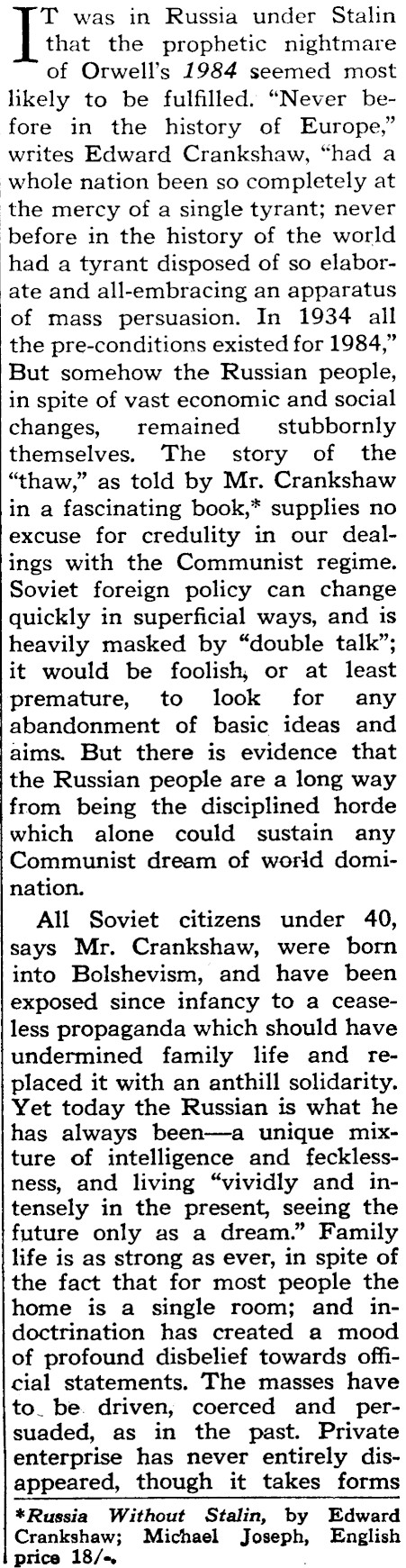 IT was in Russia under Stalin that the prophetic nightmare of Orwell's 1984 seemed most likely to be fulfilled. "Never before in the history of Europe," writes Edward Crankshaw, "had a whole nation been so completely at the mercy of a single tyrant; never before in the history of the world had a tyrant disposed of so elaborate and all-embracing an apparatus of mass persuasion. In 1934 all the pre-conditions existed for 1984," But somehow the Russian people, in spite of vast economic and social changes, remained stubbornly themselves. The story of the "thaw," as told by Mr. Crankshaw in a fascinating book,* supplies no excuse for credulity in our dealings with the Communist regime. Soviet foreign policy can change quickly in superficial ways, and is heavily masked by "double talk"; it would be foolish, or at least premature, to look for any abandonment of basic ideas and aims. But there is evidence that the Russian people are a long way from being the disciplined horde which alone could sustain any Communist dream of world domination.

All Soviet citizens under 40, says Mr. Crankshaw, were born into Bolshevism, and have been exposed since infancy to a ceaseless propaganda which should have undermined family life and replaced it with an anthill solidarity. Yet today the Russian is what he has always been—a unique mixture of intelligence and fecklessness, and living "vividly and intensely in the present, seeing the future only as a dream." Family life is as strong as ever, in spite of the fact that for most people the home is a single room; and indoctrination has created a mood of profound disbelief towards official statements. The masses have to be driven, coerced and persuaded, as in the past. Private enterprise has never entirely disappeared, though it takes forms

*Russia Without Stalin, by Edward Crankshaw; Michael Joseph, English price 18/-.